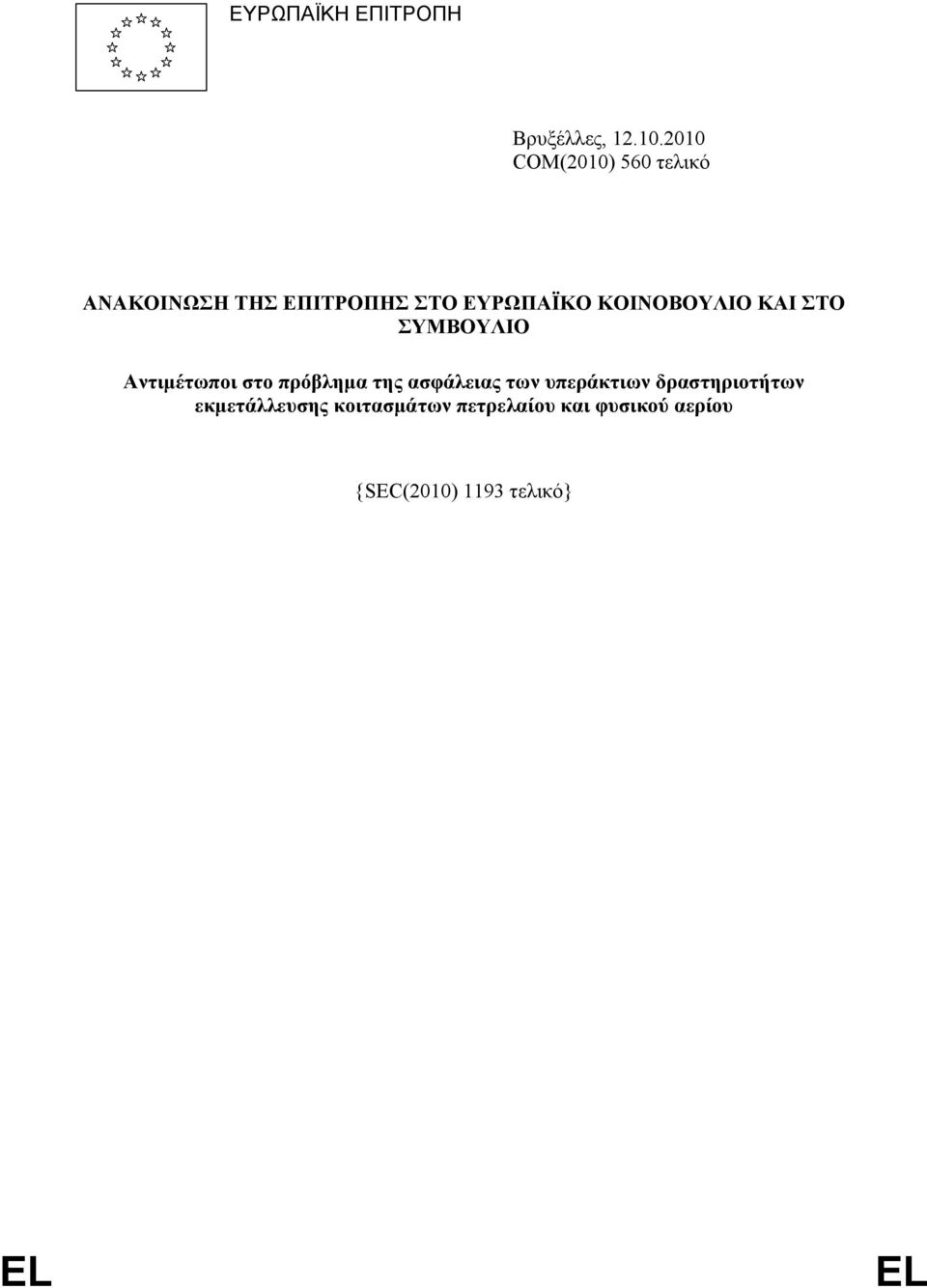 ΕΥΡΩΠΑΪΚΗ ΕΠΙΤΡΟΠΗ

Βρυξέλλες, 12.10.2010
COM(2010) 560 τελικό

ΑΝΑΚΟΙΝΩΣΗ ΤΗΣ ΕΠΙΤΡΟΠΗΣ ΣΤΟ ΕΥΡΩΠΑΪΚΟ ΚΟΙΝΟΒΟΥΛΙΟ ΚΑΙ ΣΤΟ ΣΥΜΒΟΥΛΙΟ

Αντιμέτωποι στο πρόβλημα της ασφάλειας των υπεράκτιων δραστηριοτήτων εκμετάλλευσης κοιτασμάτων πετρελαίου και φυσικού αερίου

{SEC(2010) 1193 τελικό}

EL EL